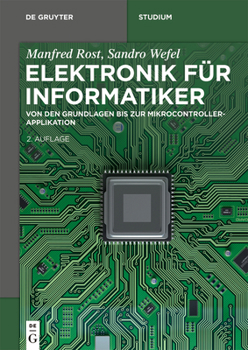 DE GRUYTER

STUDIUM

Manfred Rost, Sandro Wefel

ELEKTRONIK FÜR INFORMATIKER

VON DEN GRUNDLAGEN BIS ZUR MIKROCONTROLLER-APPLIKATION

2. AUFLAGE

DE G